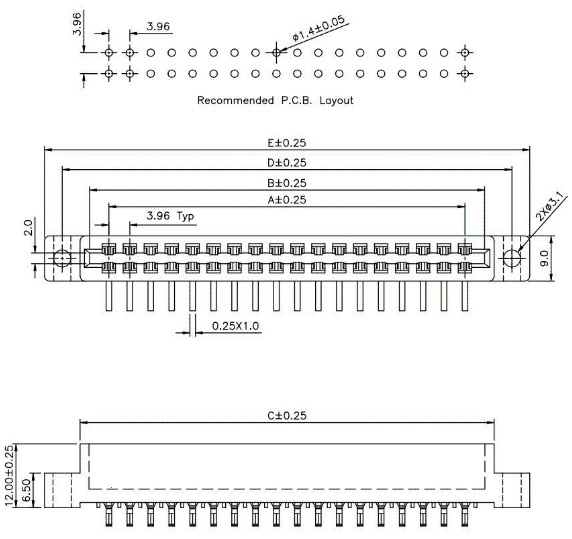 3.96
3.96
$\phi1.4\pm0.05$

Recommended P.C.B. Layout

E±0.25
D±0.25
B±0.25
A±0.25
3.96 Typ
2.0
2X$\phi$3.1
9.0
0.25X1.0

C±0.25
12.00±0.25
6.50